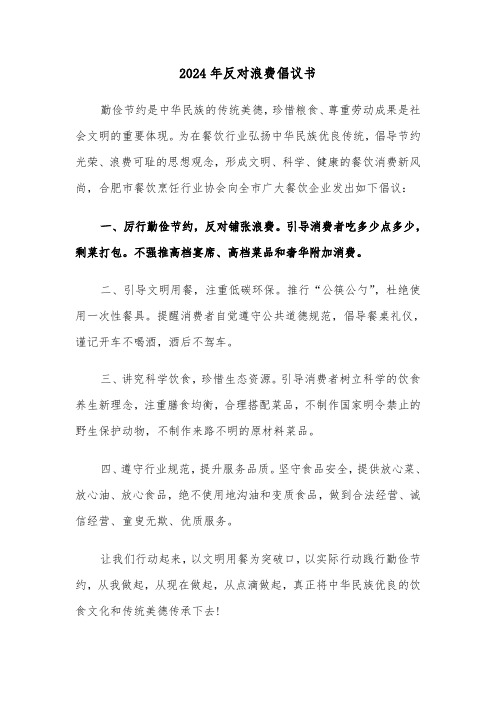 2024年反对浪费倡议书

勤俭节约是中华民族的传统美德，珍惜粮食、尊重劳动成果是社会文明的重要体现。为在餐饮行业弘扬中华民族优良传统，倡导节约光荣、浪费可耻的思想观念，形成文明、科学、健康的餐饮消费新风尚，合肥市餐饮烹饪行业协会向全市广大餐饮企业发出如下倡议：

一、厉行勤俭节约，反对铺张浪费。引导消费者吃多少点多少，剩菜打包。不强推高档宴席、高档菜品和奢华附加消费。

二、引导文明用餐，注重低碳环保。推行“公筷公勺”，杜绝使用一次性餐具。提醒消费者自觉遵守公共道德规范，倡导餐桌礼仪，谨记开车不喝酒，酒后不驾车。

三、讲究科学饮食，珍惜生态资源。引导消费者树立科学的饮食养生新理念，注重膳食均衡，合理搭配菜品，不制作国家明令禁止的野生保护动物，不制作来路不明的原材料菜品。

四、遵守行业规范，提升服务品质。坚守食品安全，提供放心菜、放心油、放心食品，绝不使用地沟油和变质食品，做到合法经营、诚信经营、童叟无欺、优质服务。

让我们行动起来，以文明用餐为突破口，以实际行动践行勤俭节约，从我做起，从现在做起，从点滴做起，真正将中华民族优良的饮食文化和传统美德传承下去！